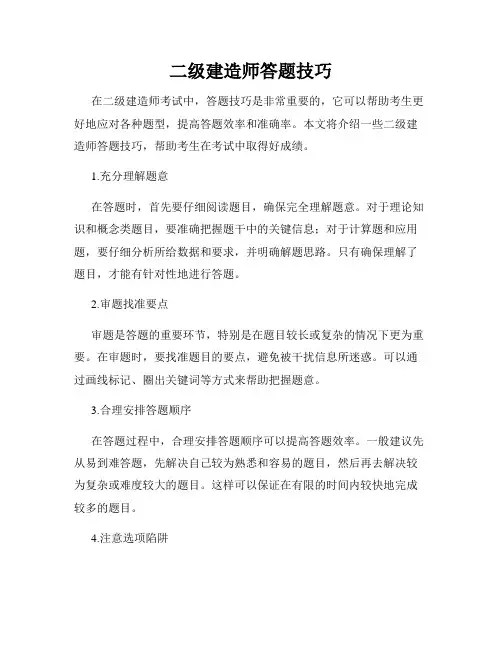 二级建造师答题技巧

在二级建造师考试中，答题技巧是非常重要的，它可以帮助考生更好地应对各种题型，提高答题效率和准确率。本文将介绍一些二级建造师答题技巧，帮助考生在考试中取得好成绩。

1.充分理解题意

在答题时，首先要仔细阅读题目，确保完全理解题意。对于理论知识和概念类题目，要准确把握题干中的关键信息；对于计算题和应用题，要仔细分析所给数据和要求，并明确解题思路。只有确保理解了题目，才能有针对性地进行答题。

2.审题找准要点

审题是答题的重要环节，特别是在题目较长或复杂的情况下更为重要。在审题时，要找准题目的要点，避免被干扰信息所迷惑。可以通过画线标记、圈出关键词等方式来帮助把握题意。

3.合理安排答题顺序

在答题过程中，合理安排答题顺序可以提高答题效率。一般建议先从易到难答题，先解决自己较为熟悉和容易的题目，然后再去解决较为复杂或难度较大的题目。这样可以保证在有限的时间内较快地完成较多的题目。

4.注意选项陷阱